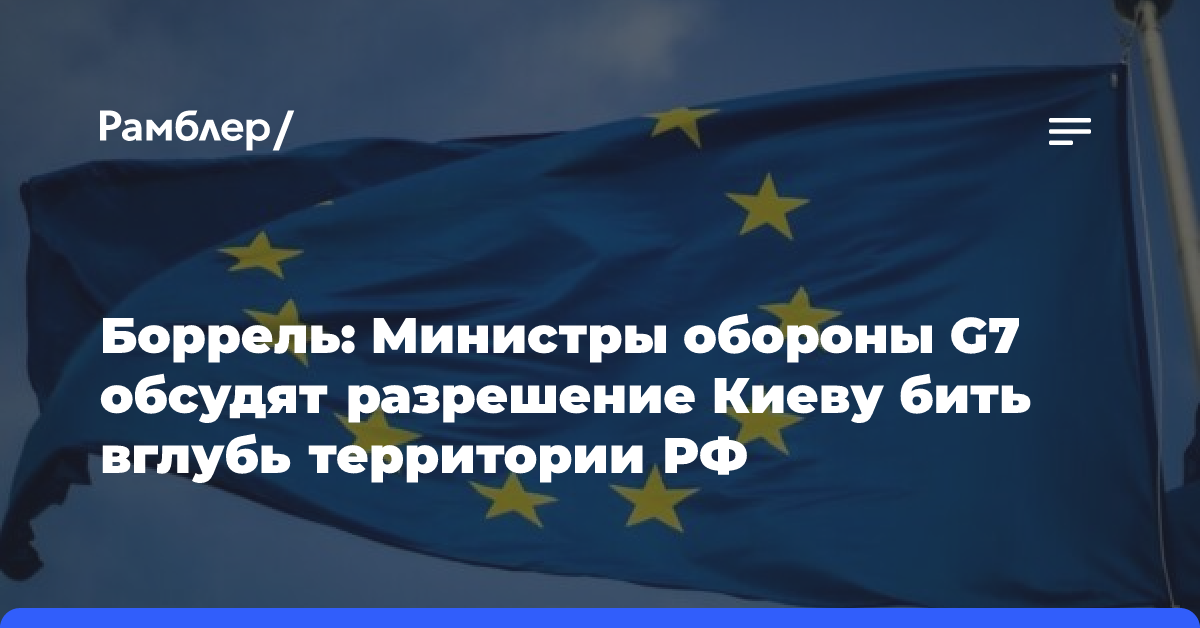 Рамблер/

Боррель: Министры обороны G7 обсудят разрешение Киеву бить вглубь территории РФ